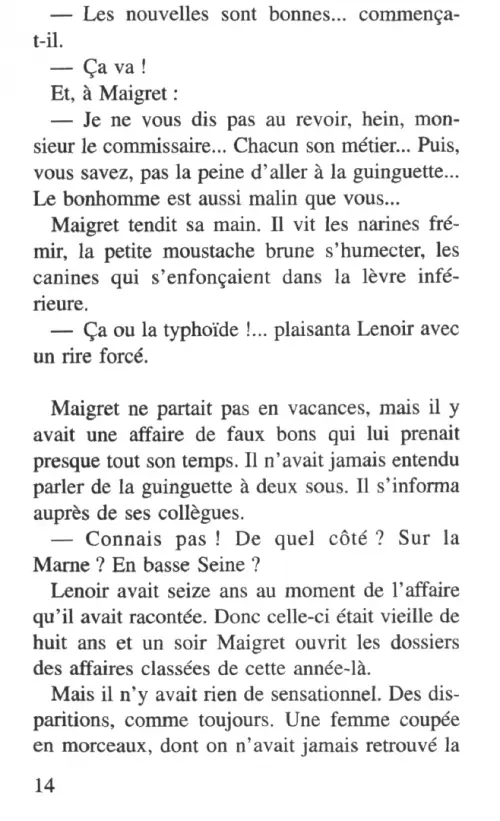 — Les nouvelles sont bonnes... commença-t-il.

— Ça va !

Et, à Maigret :

— Je ne vous dis pas au revoir, hein, monsieur le commissaire... Chacun son métier... Puis, vous savez, pas la peine d'aller à la guinguette... Le bonhomme est aussi malin que vous...

Maigret tendit sa main. Il vit les narines frémir, la petite moustache brune s'humecter, les canines qui s'enfonçaient dans la lèvre inférieure.

— Ça ou la typhoïde !... plaisanta Lenoir avec un rire forcé.

Maigret ne partait pas en vacances, mais il y avait une affaire de faux bons qui lui prenait presque tout son temps. Il n'avait jamais entendu parler de la guinguette à deux sous. Il s'informa auprès de ses collègues.

— Connais pas ! De quel côté ? Sur la Marne ? En basse Seine ?

Lenoir avait seize ans au moment de l'affaire qu'il avait racontée. Donc celle-ci était vieille de huit ans et un soir Maigret ouvrit les dossiers des affaires classées de cette année-là.

Mais il n'y avait rien de sensationnel. Des disparitions, comme toujours. Une femme coupée en morceaux, dont on n'avait jamais retrouvé la

14